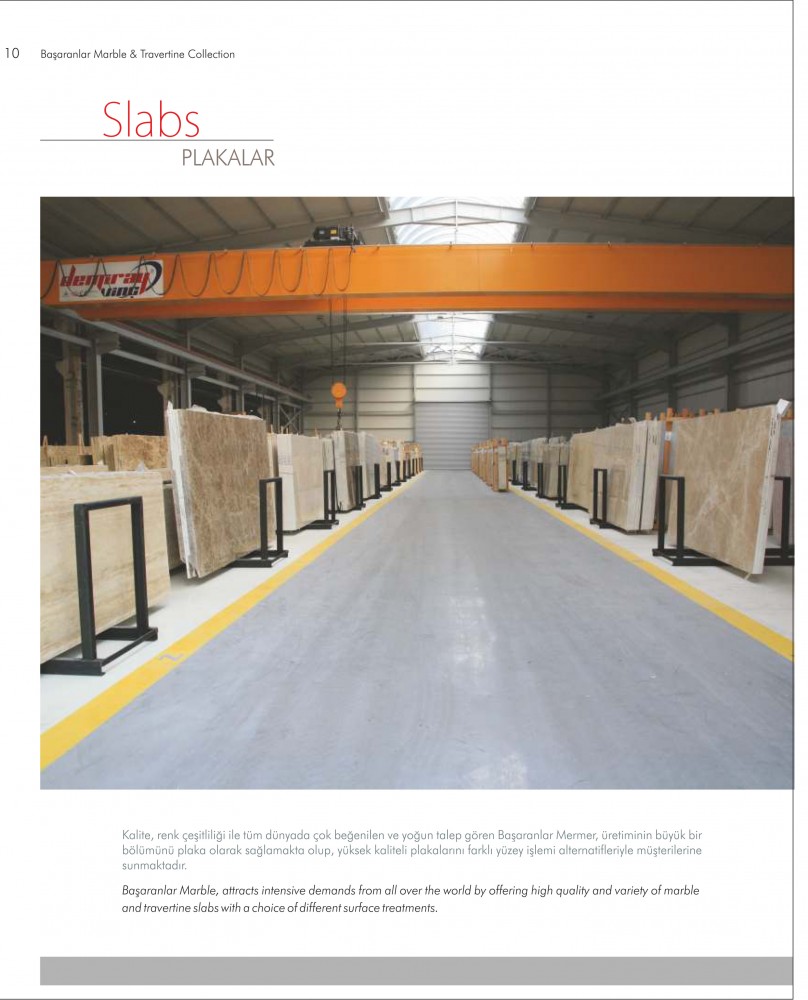 10 Başaranlar Marble & Travertine Collection

Slabs
PLAKALAR

demray vinç

Kalite, renk çeşitliliği ile tüm dünyada çok beğenilen ve yoğun talep gören Başaranlar Mermer, üretiminin büyük bir bölümünü plaka olarak sağlamakta olup, yüksek kaliteli plakalarını farklı yüzey işlemi alternatifleriyle müşterilerine sunmaktadır.

Başaranlar Marble, attracts intensive demands from all over the world by offering high quality and variety of marble and travertine slabs with a choice of different surface treatments.